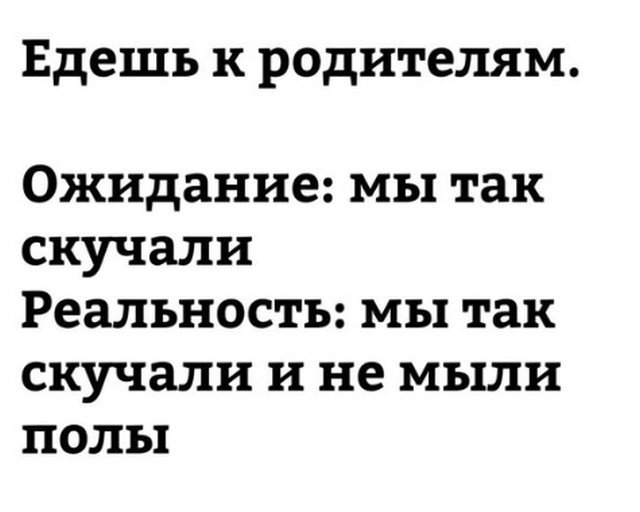 Едешь к родителям.

Ожидание: мы так скучали
Реальность: мы так скучали и не мыли полы